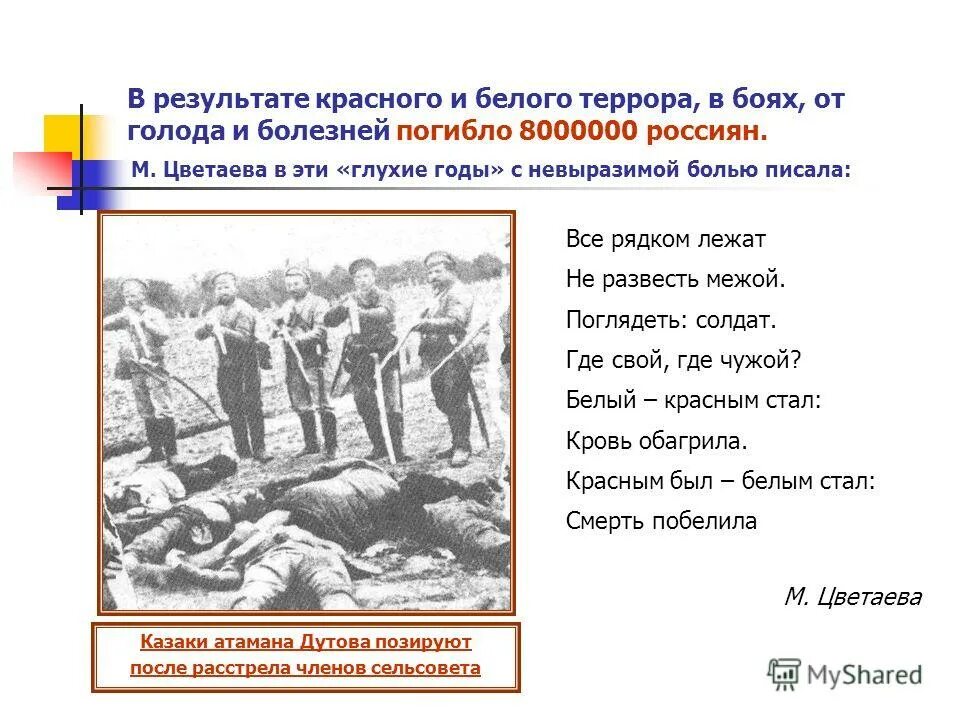 В результате красного и белого террора, в боях, от голода и болезней погибло 8000000 россиян.

М. Цветаева в эти «глухие годы» с невыразимой болью писала:

Все рядком лежат
Не развесть межой.
Поглядеть: солдат.
Где свой, где чужой?
Белый – красным стал:
Кровь обагрила.
Красным был – белым стал:
Смерть побелила

М. Цветаева

Казаки атамана Дутова позируют после расстрела членов сельсовета

MyShared